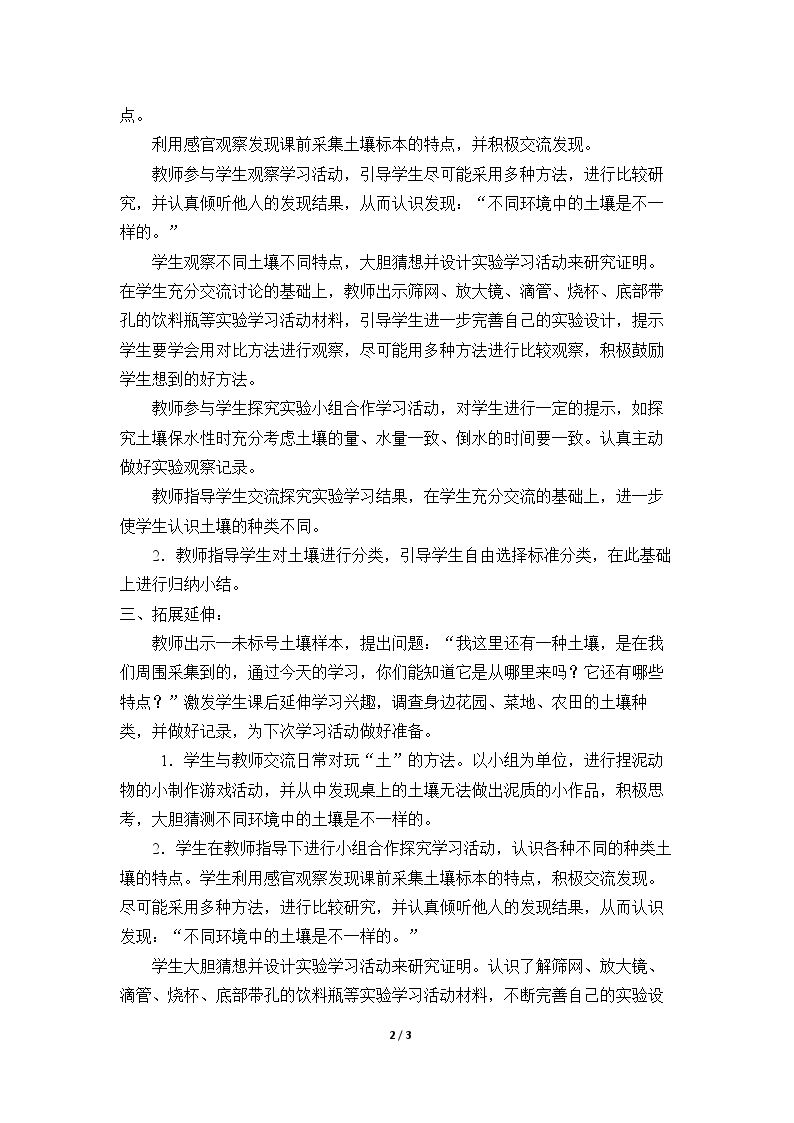 点。

利用感官观察发现课前采集土壤标本的特点，并积极交流发现。

教师参与学生观察学习活动，引导学生尽可能采用多种方法，进行比较研究，并认真倾听他人的发现结果，从而认识发现：“不同环境中的土壤是不一样的。”

学生观察不同土壤不同特点，大胆猜想并设计实验学习活动来研究证明。在学生充分交流讨论的基础上，教师出示筛网、放大镜、滴管、烧杯、底部带孔的饮料瓶等实验学习活动材料，引导学生进一步完善自己的实验设计，提示学生要学会用对比方法进行观察，尽可能用多种方法进行比较观察，积极鼓励学生想到的好方法。

教师参与学生探究实验小组合作学习活动，对学生进行一定的提示，如探究土壤保水性时充分考虑土壤的量、水量一致、倒水的时间要一致。认真主动做好实验观察记录。

教师指导学生交流探究实验学习结果，在学生充分交流的基础上，进一步使学生认识土壤的种类不同。

2．教师指导学生对土壤进行分类，引导学生自由选择标准分类，在此基础上进行归纳小结。

三、拓展延伸：

教师出示一未标号土壤样本，提出问题：“我这里还有一种土壤，是在我们周围采集到的，通过今天的学习，你们能知道它是从哪里来吗？它还有哪些特点？”激发学生课后延伸学习兴趣，调查身边花园、菜地、农田的土壤种类，并做好记录，为下次学习活动做好准备。

1．学生与教师交流日常对玩“土”的方法。以小组为单位，进行捏泥动物的小制作游戏活动，并从中发现桌上的土壤无法做出泥质的小作品，积极思考，大胆猜测不同环境中的土壤是不一样的。

2．学生在教师指导下进行小组合作探究学习活动，认识各种不同的种类土壤的特点。学生利用感官观察发现课前采集土壤标本的特点，积极交流发现。尽可能采用多种方法，进行比较研究，并认真倾听他人的发现结果，从而认识发现：“不同环境中的土壤是不一样的。”

学生大胆猜想并设计实验学习活动来研究证明。认识了解筛网、放大镜、滴管、烧杯、底部带孔的饮料瓶等实验学习活动材料，不断完善自己的实验设

2 / 3